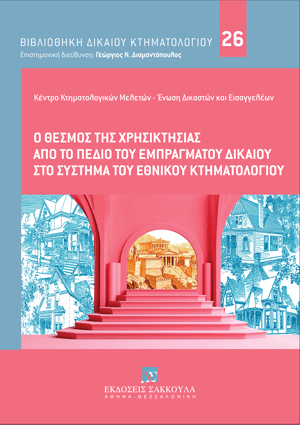 ΒΙΒΛΙΟΘΗΚΗ ΔΙΚΑΙΟΥ ΚΤΗΜΑΤΟΛΟΓΙΟΥ 26
Επιστημονική διεύθυνση: Γεώργιος Ν. Διαμαντόπουλος

Κέντρο Κτηματολογικών Μελετών - Ένωση Δικαστών και Εισαγγελέων

Ο ΘΕΣΜΟΣ ΤΗΣ ΧΡΗΣΙΚΤΗΣΙΑΣ
ΑΠΟ ΤΟ ΠΕΔΙΟ ΤΟΥ ΕΜΠΡΑΓΜΑΤΟΥ ΔΙΚΑΙΟΥ
ΣΤΟ ΣΥΣΤΗΜΑ ΤΟΥ ΕΘΝΙΚΟΥ ΚΤΗΜΑΤΟΛΟΓΙΟΥ

ΕΚΔΟΣΕΙΣ ΣΑΚΚΟΥΛΑ
ΑΘΗΝΑ - ΘΕΣΣΑΛΟΝΙΚΗ